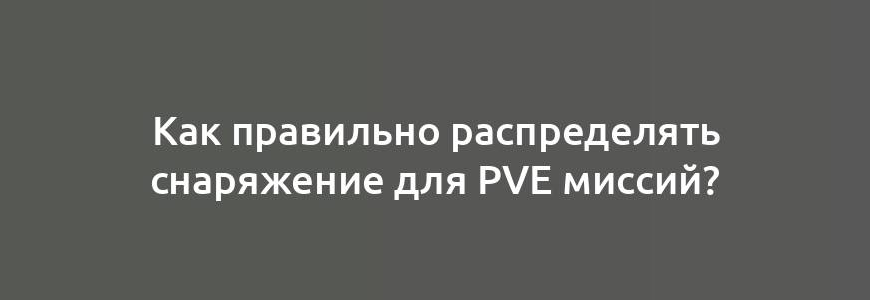 Как правильно распределять снаряжение для PVE миссий?